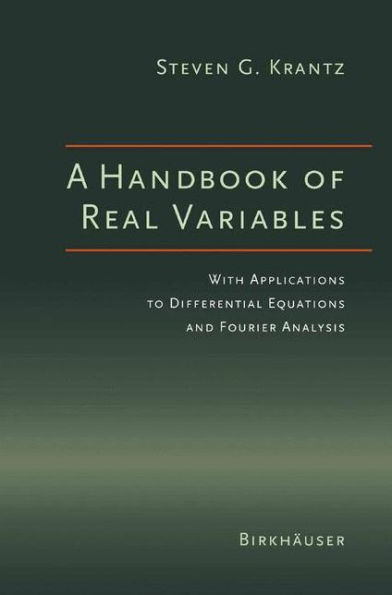 Steven G. Krantz

A Handbook of Real Variables

With Applications to Differential Equations and Fourier Analysis

Birkhäuser